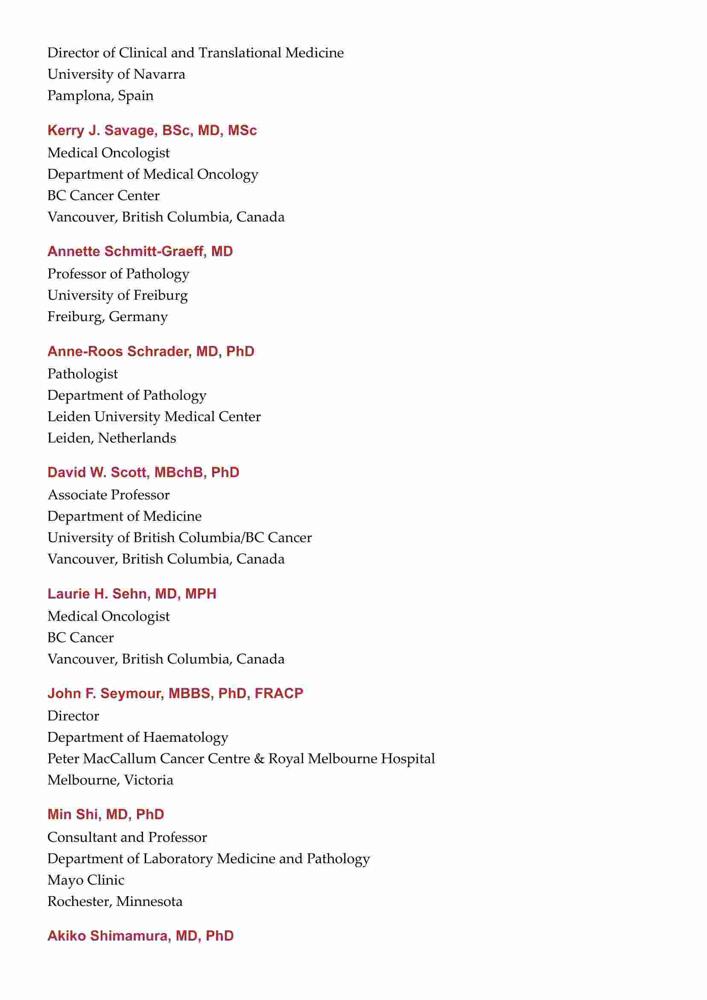 Director of Clinical and Translational Medicine
University of Navarra
Pamplona, Spain

Kerry J. Savage, BSc, MD, MSc
Medical Oncologist
Department of Medical Oncology
BC Cancer Center
Vancouver, British Columbia, Canada

Annette Schmitt-Graeff, MD
Professor of Pathology
University of Freiburg
Freiburg, Germany

Anne-Roos Schrader, MD, PhD
Pathologist
Department of Pathology
Leiden University Medical Center
Leiden, Netherlands

David W. Scott, MBchB, PhD
Associate Professor
Department of Medicine
University of British Columbia/BC Cancer
Vancouver, British Columbia, Canada

Laurie H. Sehn, MD, MPH
Medical Oncologist
BC Cancer
Vancouver, British Columbia, Canada

John F. Seymour, MBBS, PhD, FRACP
Director
Department of Haematology
Peter MacCallum Cancer Centre & Royal Melbourne Hospital
Melbourne, Victoria

Min Shi, MD, PhD
Consultant and Professor
Department of Laboratory Medicine and Pathology
Mayo Clinic
Rochester, Minnesota

Akiko Shimamura, MD, PhD